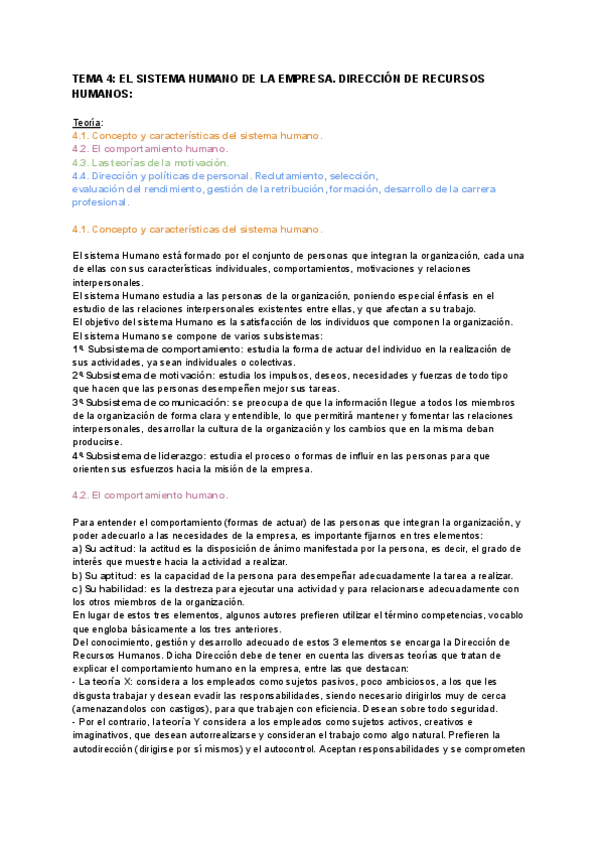 TEMA 4: EL SISTEMA HUMANO DE LA EMPRESA. DIRECCIÓN DE RECURSOS HUMANOS:

Teoría:
4.1. Concepto y características del sistema humano.
4.2. El comportamiento humano.
4.3. Las teorías de la motivación.
4.4. Dirección y políticas de personal. Reclutamiento, selección, evaluación del rendimiento, gestión de la retribución, formación, desarrollo de la carrera profesional.

4.1. Concepto y características del sistema humano.

El sistema Humano está formado por el conjunto de personas que integran la organización, cada una de ellas con sus características individuales, comportamientos, motivaciones y relaciones interpersonales.
El sistema Humano estudia a las personas de la organización, poniendo especial énfasis en el estudio de las relaciones interpersonales existentes entre ellas, y que afectan a su trabajo.
El objetivo del sistema Humano es la satisfacción de los individuos que componen la organización.
El sistema Humano se compone de varios subsistemas:
1º Subsistema de comportamiento: estudia la forma de actuar del individuo en la realización de sus actividades, ya sean individuales o colectivas.
2º Subsistema de motivación: estudia los impulsos, deseos, necesidades y fuerzas de todo tipo que hacen que las personas desempeñen mejor sus tareas.
3º Subsistema de comunicación: se preocupa de que la información llegue a todos los miembros de la organización de forma clara y entendible, lo que permitirá mantener y fomentar las relaciones interpersonales, desarrollar la cultura de la organización y los cambios que en la misma deban producirse.
4º Subsistema de liderazgo: estudia el proceso o formas de influir en las personas para que orienten sus esfuerzos hacia la misión de la empresa.

4.2. El comportamiento humano.

Para entender el comportamiento (formas de actuar) de las personas que integran la organización, y poder adecuarlo a las necesidades de la empresa, es importante fijarnos en tres elementos:
a) Su actitud: la actitud es la disposición de ánimo manifestada por la persona, es decir, el grado de interés que muestre hacia la actividad a realizar.
b) Su aptitud: es la capacidad de la persona para desempeñar adecuadamente la tarea a realizar.
c) Su habilidad: es la destreza para ejecutar una actividad y para relacionarse adecuadamente con los otros miembros de la organización.
En lugar de estos tres elementos, algunos autores prefieren utilizar el término competencias, vocablo que engloba básicamente a los tres anteriores.
Del conocimiento, gestión y desarrollo adecuado de estos 3 elementos se encarga la Dirección de Recursos Humanos. Dicha Dirección debe de tener en cuenta las diversas teorías que tratan de explicar el comportamiento humano en la empresa, entre las que destacan:
- La teoría X: considera a los empleados como sujetos pasivos, poco ambiciosos, a los que les disgusta trabajar y desean evadir las responsabilidades, siendo necesario dirigirlos muy de cerca (amenazandolos con castigos), para que trabajen con eficiencia. Desean sobre todo seguridad.
- Por el contrario, la teoría Y considera a los empleados como sujetos activos, creativos e imaginativos, que desean autorrealizarse y consideran el trabajo como algo natural. Prefieren la autodirección (dirigirse por sí mismos) y el autocontrol. Aceptan responsabilidades y se comprometen